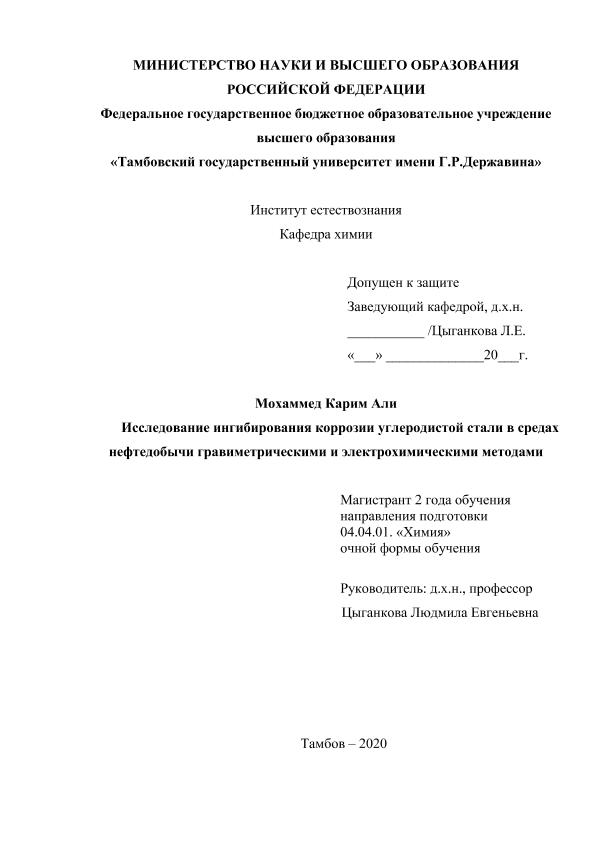 МИНИСТЕРСТВО НАУКИ И ВЫСШЕГО ОБРАЗОВАНИЯ
РОССИЙСКОЙ ФЕДЕРАЦИИ
Федеральное государственное бюджетное образовательное учреждение
высшего образования
«Тамбовский государственный университет имени Г.Р.Державина»

Институт естествознания
Кафедра химии

Допущен к защите
Заведующий кафедрой, д.х.н.
___________ /Цыганкова Л.Е.
«___» ______________20___г.

Мохаммед Карим Али
Исследование ингибирования коррозии углеродистой стали в средах нефтедобычи гравиметрическими и электрохимическими методами

Магистрант 2 года обучения
направления подготовки
04.04.01. «Химия»
очной формы обучения

Руководитель: д.х.н., профессор
Цыганкова Людмила Евгеньевна

Тамбов – 2020